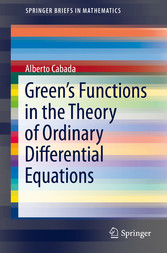 SPRINGER BRIEFS IN MATHEMATICS

Alberto Cabada

Green's Functions in the Theory of Ordinary Differential Equations

Springer